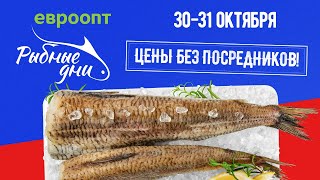 евроопт

Рыбные дни

30–31 ОКТЯБРЯ

ЦЕНЫ БЕЗ ПОСРЕДНИКОВ!